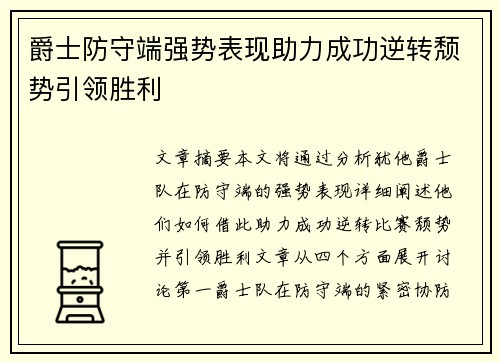 爵士防守端强势表现助力成功逆转颓势引领胜利

文章摘要本文将通过分析犹他爵士队在防守端的强势表现详细阐述他们如何借此助力成功逆转比赛颓势并引领胜利文章从四个方面展开讨论第一爵士队在防守端的紧密协防